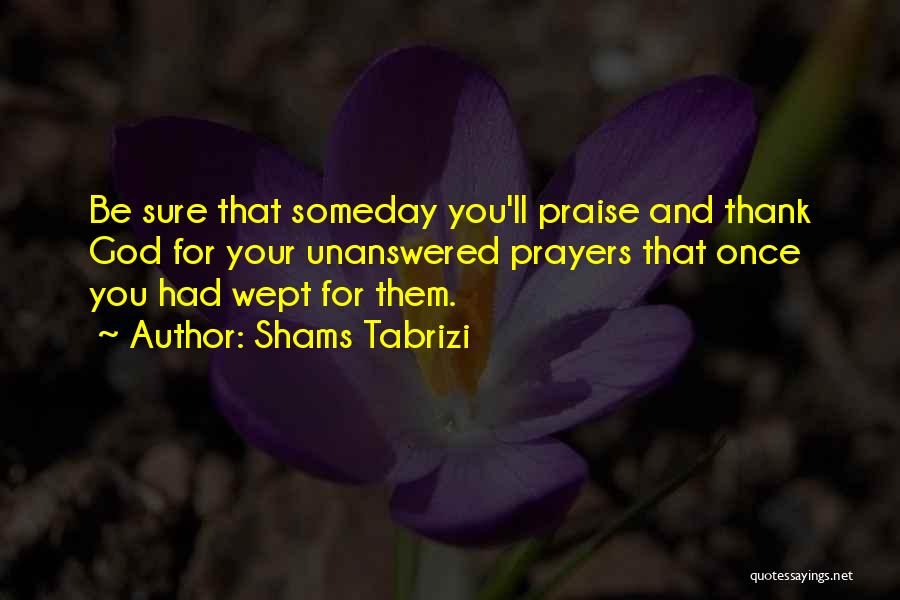 Be sure that someday you'll praise and thank God for your unanswered prayers that once you had wept for them.

~ Author: Shams Tabrizi

quotessayings.net